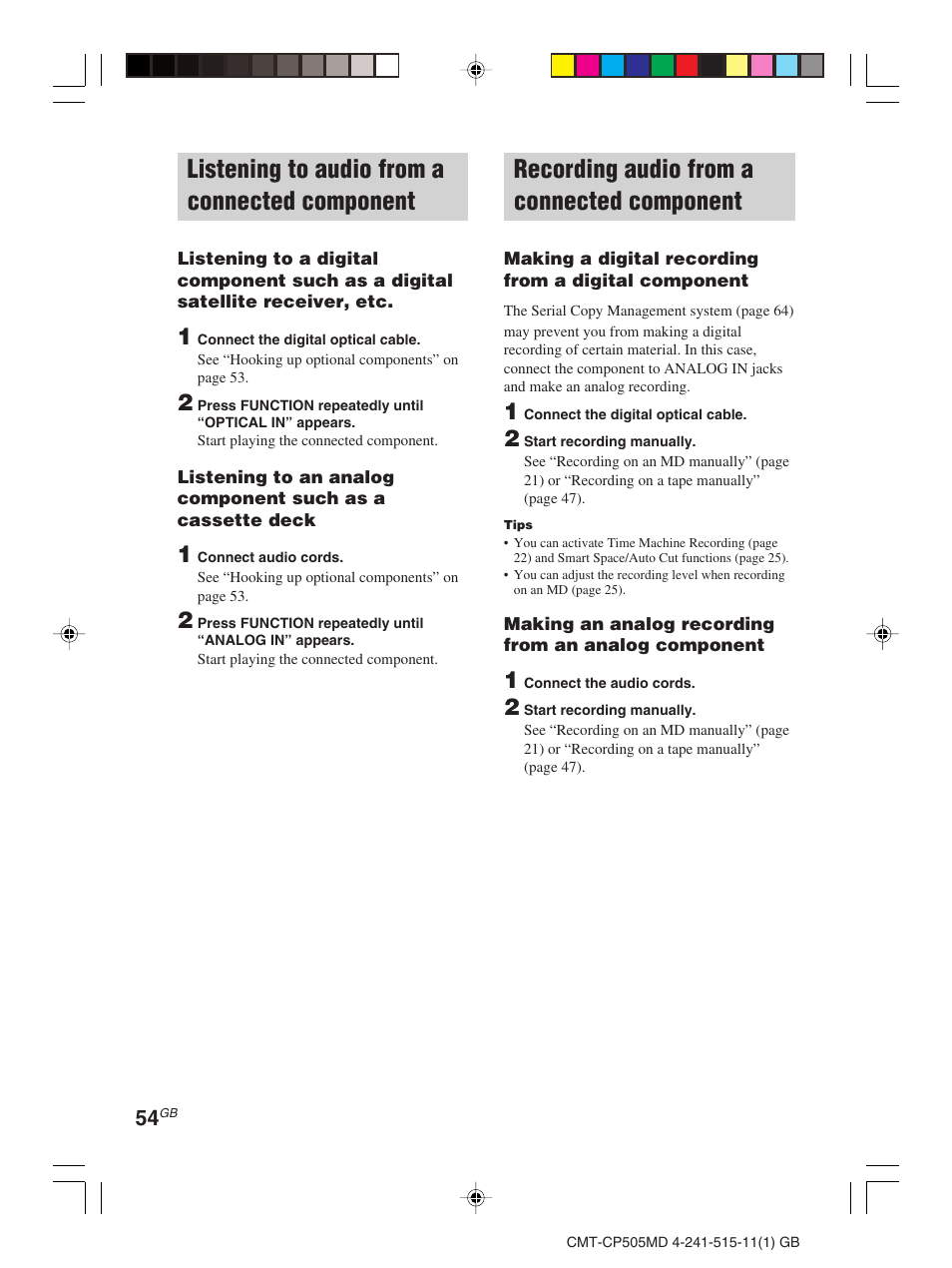 Listening to audio from a connected component

Listening to a digital component such as a digital satellite receiver, etc.

1 Connect the digital optical cable.
See “Hooking up optional components” on page 53.

2 Press FUNCTION repeatedly until “OPTICAL IN” appears.
Start playing the connected component.

Listening to an analog component such as a cassette deck

1 Connect audio cords.
See “Hooking up optional components” on page 53.

2 Press FUNCTION repeatedly until “ANALOG IN” appears.
Start playing the connected component.

Recording audio from a connected component

Making a digital recording from a digital component

The Serial Copy Management system (page 64) may prevent you from making a digital recording of certain material. In this case, connect the component to ANALOG IN jacks and make an analog recording.

1 Connect the digital optical cable.

2 Start recording manually.
See “Recording on an MD manually” (page 21) or “Recording on a tape manually” (page 47).

Tips
• You can activate Time Machine Recording (page 22) and Smart Space/Auto Cut functions (page 25).
• You can adjust the recording level when recording on an MD (page 25).

Making an analog recording from an analog component

1 Connect the audio cords.

2 Start recording manually.
See “Recording on an MD manually” (page 21) or “Recording on a tape manually” (page 47).

54GB

CMT-CP505MD 4-241-515-11(1) GB